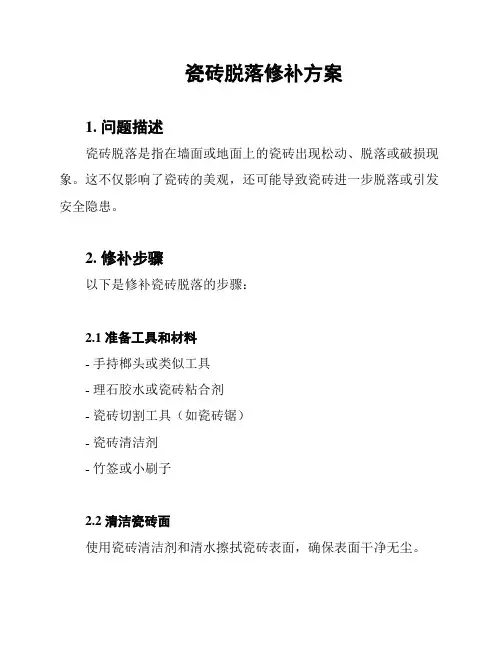 瓷砖脱落修补方案

1. 问题描述

瓷砖脱落是指在墙面或地面上的瓷砖出现松动、脱落或破损现象。这不仅影响了瓷砖的美观，还可能导致瓷砖进一步脱落或引发安全隐患。

2. 修补步骤

以下是修补瓷砖脱落的步骤：

2.1 准备工具和材料

- 手持榔头或类似工具
- 理石胶水或瓷砖粘合剂
- 瓷砖切割工具（如瓷砖锯）
- 瓷砖清洁剂
- 竹签或小刷子

2.2 清洁瓷砖面

使用瓷砖清洁剂和清水擦拭瓷砖表面，确保表面干净无尘。